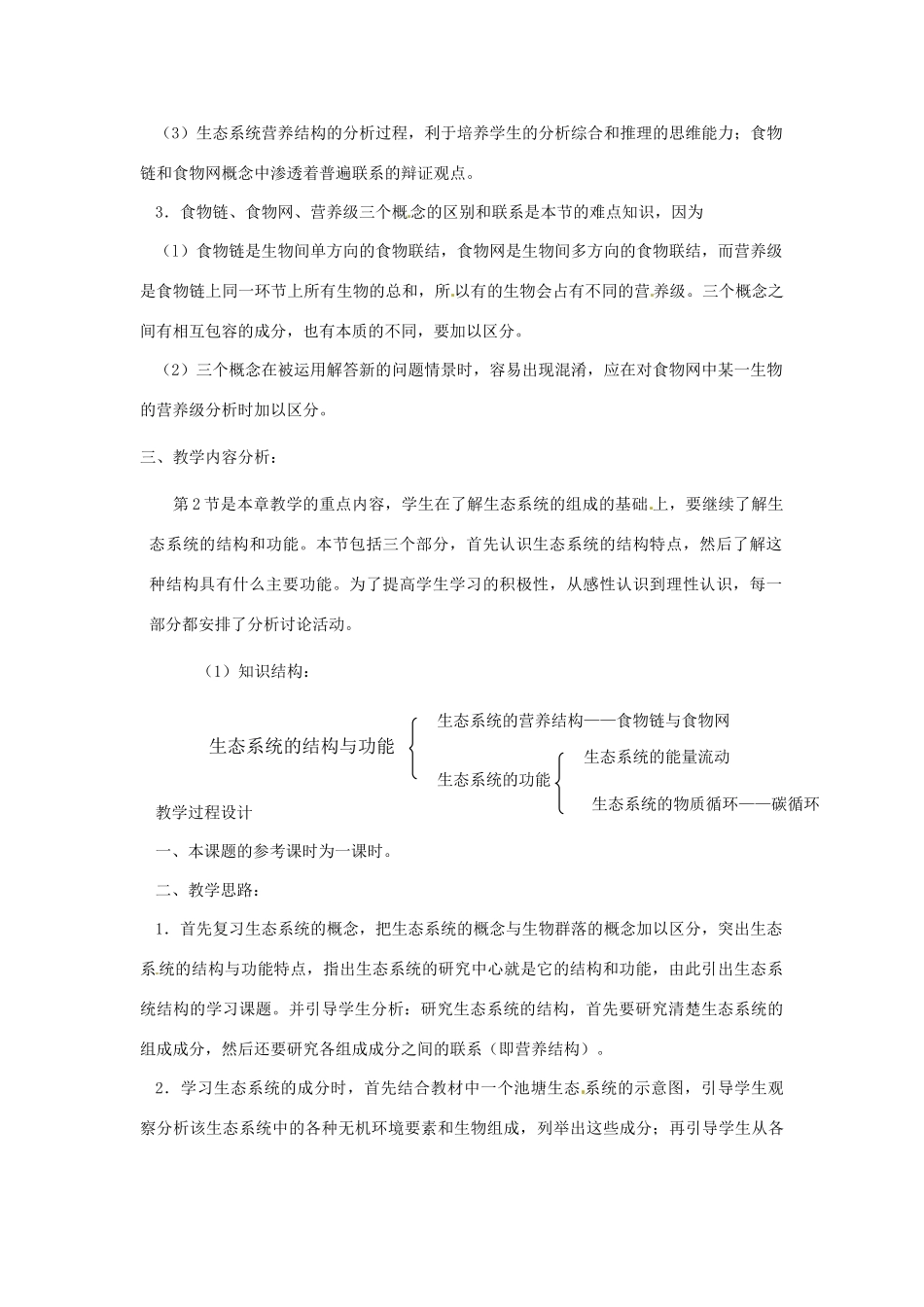 （3）生态系统营养结构的分析过程，利于培养学生的分析综合和推理的思维能力；食物链和食物网概念中渗透着普遍联系的辩证观点。

3．食物链、食物网、营养级三个概念的区别和联系是本节的难点知识，因为

（1）食物链是生物间单方向的食物联结，食物网是生物间多方向的食物联结，而营养级是食物链上同一环节上所有生物的总和，所以有的生物会占有不同的营养级。三个概念之间有相互包容的成分，也有本质的不同，要加以区分。

（2）三个概念在被运用解答新的问题情景时，容易出现混淆，应在对食物网中某一生物的营养级分析时加以区分。

三、教学内容分析：

第2节是本章教学的重点内容，学生在了解生态系统的组成的基础上，要继续了解生态系统的结构和功能。本节包括三个部分，首先认识生态系统的结构特点，然后了解这种结构具有什么主要功能。为了提高学生学习的积极性，从感性认识到理性认识，每一部分都安排了分析讨论活动。

（1）知识结构：

生态系统的结构与功能

生态系统的营养结构——食物链与食物网

生态系统的功能

生态系统的能量流动

生态系统的物质循环——碳循环

教学过程设计

一、本课题的参考课时为一课时。

二、教学思路：

1．首先复习生态系统的概念，把生态系统的概念与生物群落的概念加以区分，突出生态系统的结构与功能特点，指出生态系统的研究中心就是它的结构和功能，由此引出生态系统结构的学习课题。并引导学生分析：研究生态系统的结构，首先要研究清楚生态系统的组成成分，然后还要研究各组成成分之间的联系（即营养结构）。

2．学习生态系统的成分时，首先结合教材中一个池塘生态系统的示意图，引导学生观察分析该生态系统中的各种无机环境要素和生物组成，列举出这些成分；再引导学生从各